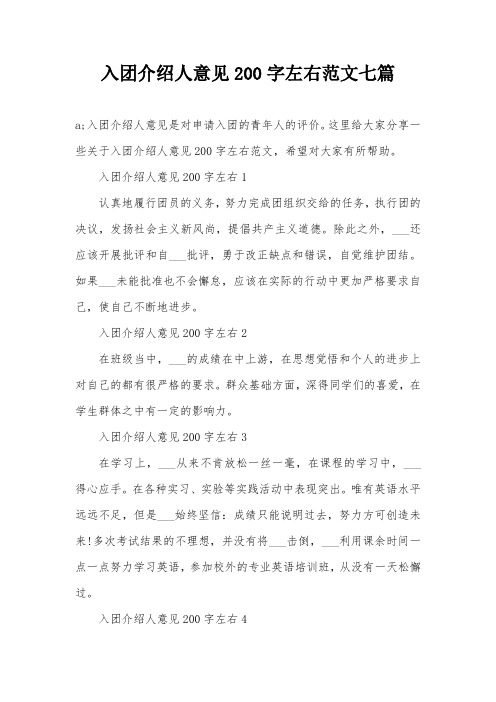 入团介绍人意见200字左右范文七篇

a;入团介绍人意见是对申请入团的青年人的评价。这里给大家分享一些关于入团介绍人意见200字左右范文，希望对大家有所帮助。

入团介绍人意见200字左右1

认真地履行团员的义务，努力完成团组织交给的任务，执行团的决议，发扬社会主义新风尚，提倡共产主义道德。除此之外，___还应该开展批评和自___批评，勇于改正缺点和错误，自觉维护团结。如果___未能批准也不会懈怠，应该在实际的行动中更加严格要求自己，使自己不断地进步。

入团介绍人意见200字左右2

在班级当中，___的成绩在中上游，在思想觉悟和个人的进步上对自己的都有很严格的要求。群众基础方面，深得同学们的喜爱，在学生群体之中有一定的影响力。

入团介绍人意见200字左右3

在学习上，___从来不肯放松一丝一毫，在课程的学习中，___得心应手。在各种实习、实验等实践活动中表现突出。唯有英语水平远远不足，但是___始终坚信：成绩只能说明过去，努力方可创造未来!多次考试结果的不理想，并没有将___击倒，___利用课余时间一点一点努力学习英语，参加校外的专业英语培训班，从没有一天松懈过。

入团介绍人意见200字左右4